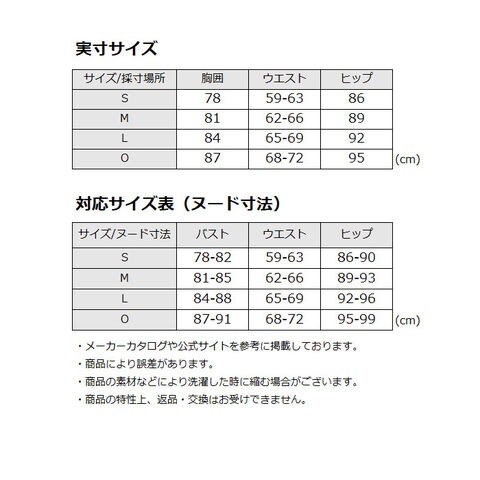 実寸サイズ

| サイズ/採寸場所 | 胸囲 | ウエスト | ヒップ |
|---|---|---|---|
| S | 78 | 59-63 | 86 |
| M | 81 | 62-66 | 89 |
| L | 84 | 65-69 | 92 |
| O | 87 | 68-72 | 95 |

(cm)

対応サイズ表（ヌード寸法）

| サイズ/ヌード寸法 | バスト | ウエスト | ヒップ |
|---|---|---|---|
| S | 78-82 | 59-63 | 86-90 |
| M | 81-85 | 62-66 | 89-93 |
| L | 84-88 | 65-69 | 92-96 |
| O | 87-91 | 68-72 | 95-99 |

(cm)

・メーカーカタログや公式サイトを参考に掲載しております。
・商品により誤差があります。
・商品の素材などにより洗濯した時に縮む場合がございます。
・商品の特性上、返品・交換はお受けできません。